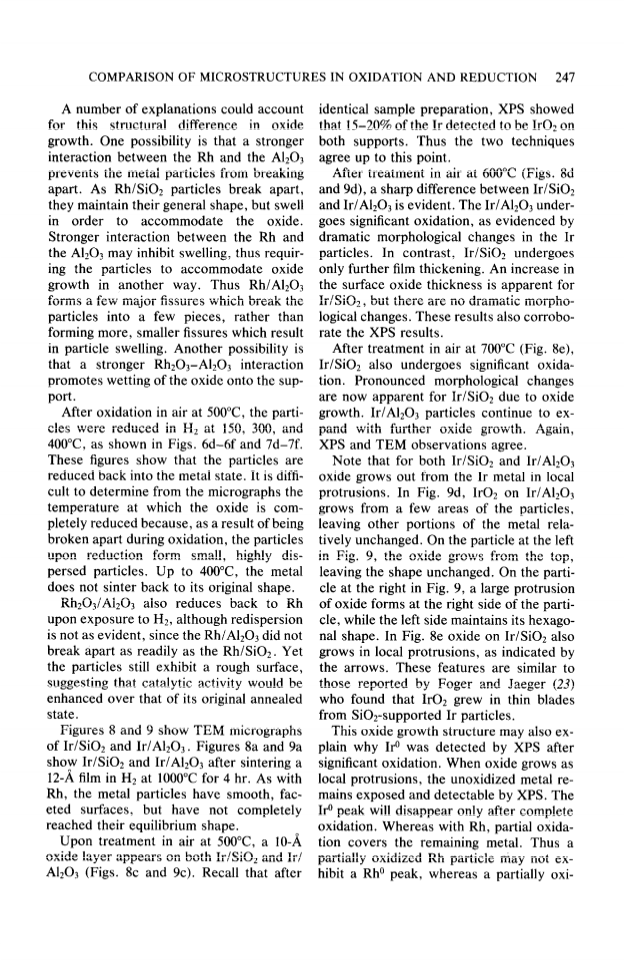 COMPARISON OF MICROSTRUCTURES IN OXIDATION AND REDUCTION 247

A number of explanations could account for this structural difference in oxide growth. One possibility is that a stronger interaction between the Rh and the $Al_2O_3$ prevents the metal particles from breaking apart. As $Rh/SiO_2$ particles break apart, they maintain their general shape, but swell in order to accommodate the oxide. Stronger interaction between the Rh and the $Al_2O_3$ may inhibit swelling, thus requiring the particles to accommodate oxide growth in another way. Thus $Rh/Al_2O_3$ forms a few major fissures which break the particles into a few pieces, rather than forming more, smaller fissures which result in particle swelling. Another possibility is that a stronger $Rh_2O_3$–$Al_2O_3$ interaction promotes wetting of the oxide onto the support.

After oxidation in air at 500°C, the particles were reduced in $H_2$ at 150, 300, and 400°C, as shown in Figs. 6d–6f and 7d–7f. These figures show that the particles are reduced back into the metal state. It is difficult to determine from the micrographs the temperature at which the oxide is completely reduced because, as a result of being broken apart during oxidation, the particles upon reduction form small, highly dispersed particles. Up to 400°C, the metal does not sinter back to its original shape.

$Rh_2O_3/Al_2O_3$ also reduces back to Rh upon exposure to $H_2$, although redispersion is not as evident, since the $Rh/Al_2O_3$ did not break apart as readily as the $Rh/SiO_2$. Yet the particles still exhibit a rough surface, suggesting that catalytic activity would be enhanced over that of its original annealed state.

Figures 8 and 9 show TEM micrographs of $Ir/SiO_2$ and $Ir/Al_2O_3$. Figures 8a and 9a show $Ir/SiO_2$ and $Ir/Al_2O_3$ after sintering a 12-Å film in $H_2$ at 1000°C for 4 hr. As with Rh, the metal particles have smooth, faceted surfaces, but have not completely reached their equilibrium shape.

Upon treatment in air at 500°C, a 10-Å oxide layer appears on both $Ir/SiO_2$ and $Ir/Al_2O_3$ (Figs. 8c and 9c). Recall that after identical sample preparation, XPS showed that 15–20% of the Ir detected to be $IrO_2$ on both supports. Thus the two techniques agree up to this point.

After treatment in air at 600°C (Figs. 8d and 9d), a sharp difference between $Ir/SiO_2$ and $Ir/Al_2O_3$ is evident. The $Ir/Al_2O_3$ undergoes significant oxidation, as evidenced by dramatic morphological changes in the Ir particles. In contrast, $Ir/SiO_2$ undergoes only further film thickening. An increase in the surface oxide thickness is apparent for $Ir/SiO_2$, but there are no dramatic morphological changes. These results also corroborate the XPS results.

After treatment in air at 700°C (Fig. 8e), $Ir/SiO_2$ also undergoes significant oxidation. Pronounced morphological changes are now apparent for $Ir/SiO_2$ due to oxide growth. $Ir/Al_2O_3$ particles continue to expand with further oxide growth. Again, XPS and TEM observations agree.

Note that for both $Ir/SiO_2$ and $Ir/Al_2O_3$ oxide grows out from the Ir metal in local protrusions. In Fig. 9d, $IrO_2$ on $Ir/Al_2O_3$ grows from a few areas of the particles, leaving other portions of the metal relatively unchanged. On the particle at the left in Fig. 9, the oxide grows from the top, leaving the shape unchanged. On the particle at the right in Fig. 9, a large protrusion of oxide forms at the right side of the particle, while the left side maintains its hexagonal shape. In Fig. 8e oxide on $Ir/SiO_2$ also grows in local protrusions, as indicated by the arrows. These features are similar to those reported by Foger and Jaeger (23) who found that $IrO_2$ grew in thin blades from $SiO_2$-supported Ir particles.

This oxide growth structure may also explain why $Ir^0$ was detected by XPS after significant oxidation. When oxide grows as local protrusions, the unoxidized metal remains exposed and detectable by XPS. The $Ir^0$ peak will disappear only after complete oxidation. Whereas with Rh, partial oxidation covers the remaining metal. Thus a partially oxidized Rh particle may not exhibit a $Rh^0$ peak, whereas a partially oxi-